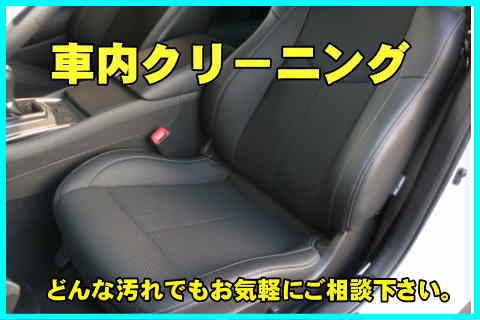 車内クリーニング

どんな汚れでもお気軽にご相談下さい。